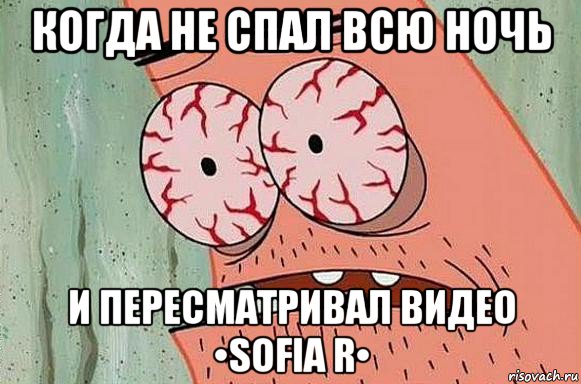 КОГДА НЕ СПАЛ ВСЮ НОЧЬ

И ПЕРЕСМАТРИВАЛ ВИДЕО •SOFIA R•

risovach.ru